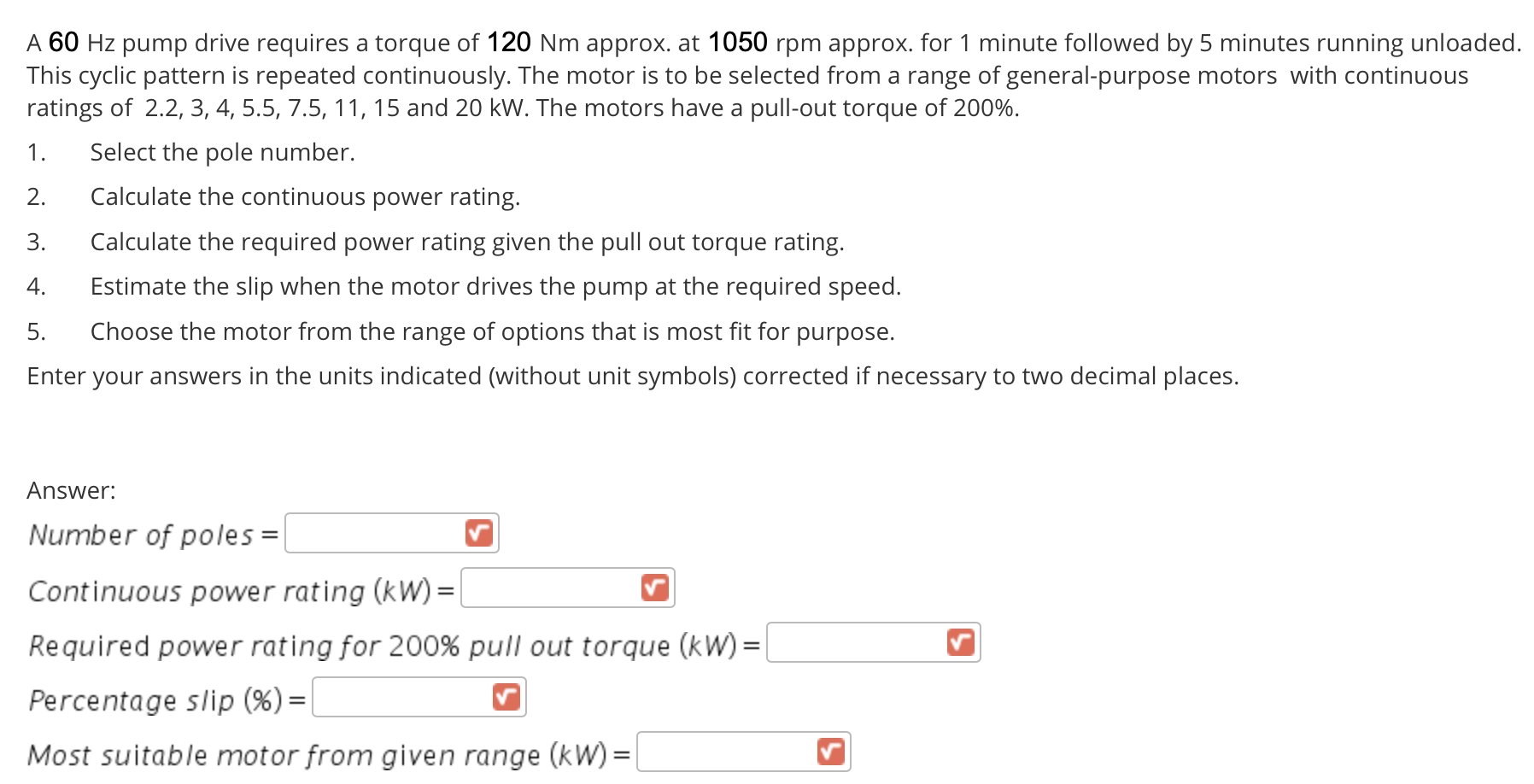 A 60 Hz pump drive requires a torque of 120 Nm approx. at 1050 rpm approx. for 1 minute followed by 5 minutes running unloaded. This cyclic pattern is repeated continuously. The motor is to be selected from a range of general-purpose motors with continuous ratings of 2.2, 3, 4, 5.5, 7.5, 11, 15 and 20 kW. The motors have a pull-out torque of 200%.

1. Select the pole number.

2. Calculate the continuous power rating.

3. Calculate the required power rating given the pull out torque rating.

4. Estimate the slip when the motor drives the pump at the required speed.

5. Choose the motor from the range of options that is most fit for purpose.

Enter your answers in the units indicated (without unit symbols) corrected if necessary to two decimal places.

Answer:

Number of poles =

Continuous power rating (kW) =

Required power rating for 200% pull out torque (kW) =

Percentage slip (%) =

Most suitable motor from given range (kW) =